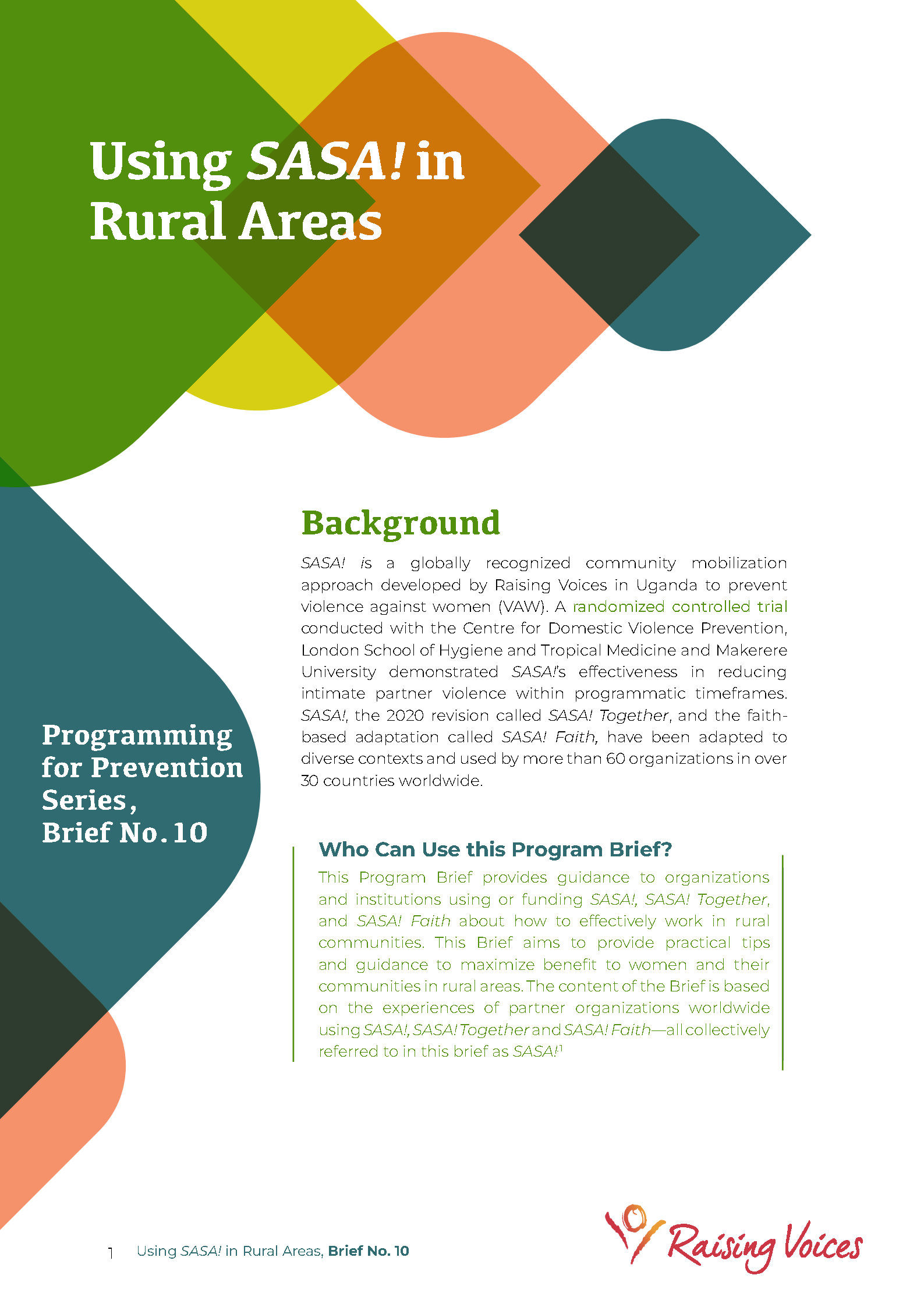 Using SASA! in Rural Areas

Programming for Prevention Series, Brief No. 10

Background

SASA! is a globally recognized community mobilization approach developed by Raising Voices in Uganda to prevent violence against women (VAW). A randomized controlled trial conducted with the Centre for Domestic Violence Prevention, London School of Hygiene and Tropical Medicine and Makerere University demonstrated SASA!'s effectiveness in reducing intimate partner violence within programmatic timeframes. SASA!, the 2020 revision called SASA! Together, and the faith-based adaptation called SASA! Faith, have been adapted to diverse contexts and used by more than 60 organizations in over 30 countries worldwide.

Who Can Use this Program Brief?

This Program Brief provides guidance to organizations and institutions using or funding SASA!, SASA! Together, and SASA! Faith about how to effectively work in rural communities. This Brief aims to provide practical tips and guidance to maximize benefit to women and their communities in rural areas. The content of the Brief is based on the experiences of partner organizations worldwide using SASA!, SASA! Together and SASA! Faith—all collectively referred to in this brief as SASA!$^{1}$

1 Using SASA! in Rural Areas, Brief No. 10

Raising Voices